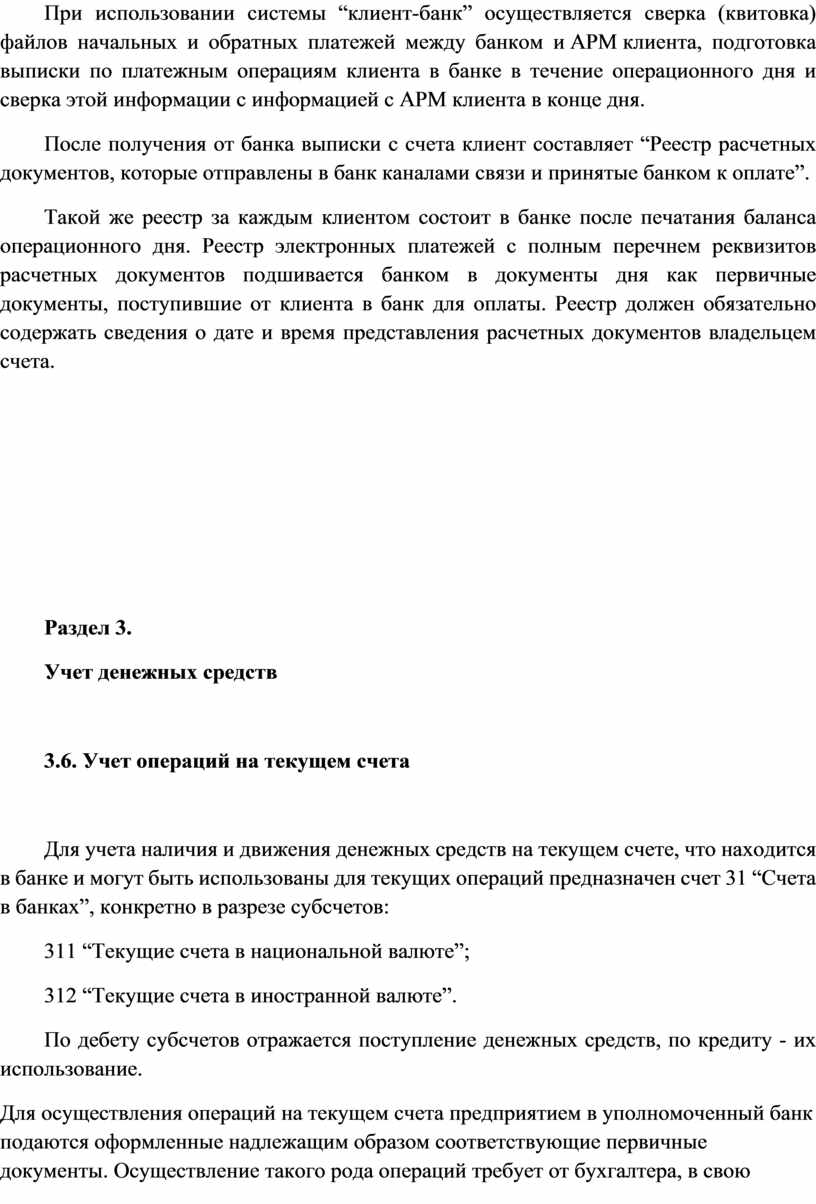 При использовании системы “клиент-банк” осуществляется сверка (квитовка) файлов начальных и обратных платежей между банком и АРМ клиента, подготовка выписки по платежным операциям клиента в банке в течение операционного дня и сверка этой информации с информацией с АРМ клиента в конце дня.

После получения от банка выписки с счета клиент составляет “Реестр расчетных документов, которые отправлены в банк каналами связи и принятые банком к оплате”.

Такой же реестр за каждым клиентом состоит в банке после печатания баланса операционного дня. Реестр электронных платежей с полным перечнем реквизитов расчетных документов подшивается банком в документы дня как первичные документы, поступившие от клиента в банк для оплаты. Реестр должен обязательно содержать сведения о дате и время представления расчетных документов владельцем счета.

Раздел 3.

Учет денежных средств

3.6. Учет операций на текущем счета

Для учета наличия и движения денежных средств на текущем счете, что находится в банке и могут быть использованы для текущих операций предназначен счет 31 “Счета в банках”, конкретно в разрезе субсчетов:

311 “Текущие счета в национальной валюте”;

312 “Текущие счета в иностранной валюте”.

По дебету субсчетов отражается поступление денежных средств, по кредиту - их использование.

Для осуществления операций на текущем счета предприятием в уполномоченный банк подаются оформленные надлежащим образом соответствующие первичные документы. Осуществление такого рода операций требует от бухгалтера, в свою